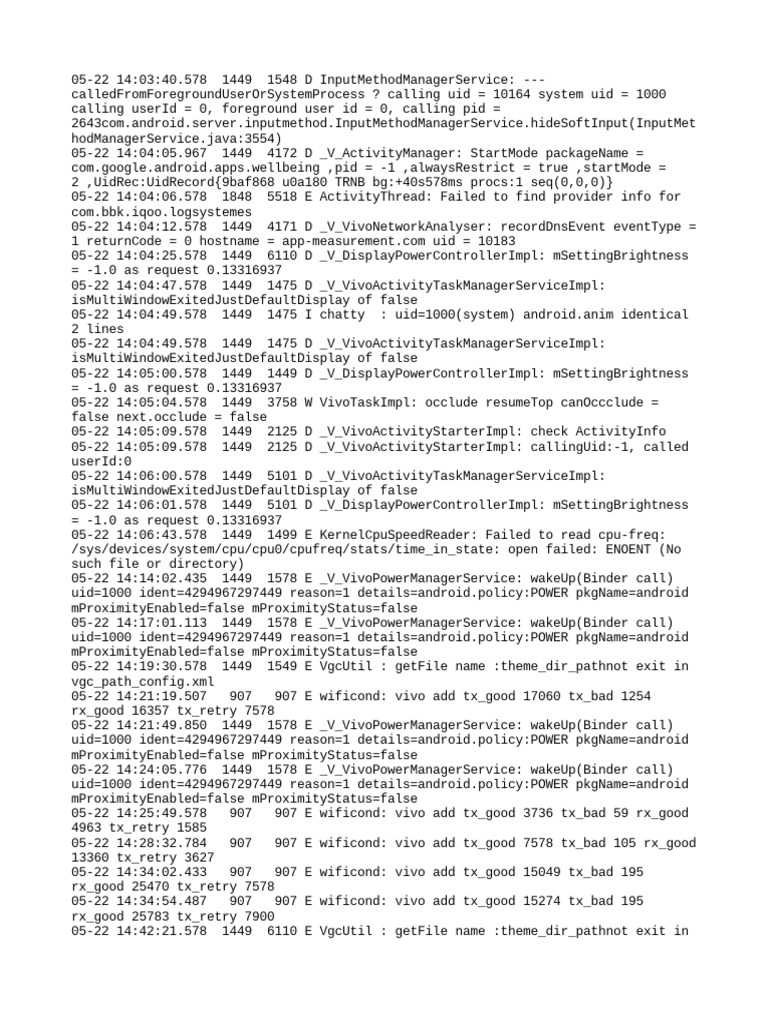 05-22 14:03:40.578 1449 1548 D InputMethodManagerService: --- calledFromForegroundUserOrSystemProcess ? calling uid = 10164 system uid = 1000 calling userId = 0, foreground user id = 0, calling pid = 2643com.android.server.inputmethod.InputMethodManagerService.hideSoftInput(InputMethodManagerService.java:3554)
05-22 14:04:05.967 1449 4172 D _V_ActivityManager: StartMode packageName = com.google.android.apps.wellbeing ,pid = -1 ,alwaysRestrict = true ,startMode = 2 ,UidRec:UidRecord{9baf868 u0a180 TRNB bg:+40s578ms procs:1 seq(0,0,0)}
05-22 14:04:06.578 1848 5518 E ActivityThread: Failed to find provider info for com.bbk.iqoo.logsystemes
05-22 14:04:12.578 1449 4171 D _V_VivoNetworkAnalyser: recordDnsEvent eventType = 1 returnCode = 0 hostname = app-measurement.com uid = 10183
05-22 14:04:25.578 1449 6110 D _V_DisplayPowerControllerImpl: mSettingBrightness = -1.0 as request 0.13316937
05-22 14:04:47.578 1449 1475 D _V_VivoActivityTaskManagerServiceImpl: isMultiWindowExitedJustDefaultDisplay of false
05-22 14:04:49.578 1449 1475 I chatty : uid=1000(system) android.anim identical 2 lines
05-22 14:04:49.578 1449 1475 D _V_VivoActivityTaskManagerServiceImpl: isMultiWindowExitedJustDefaultDisplay of false
05-22 14:05:00.578 1449 1449 D _V_DisplayPowerControllerImpl: mSettingBrightness = -1.0 as request 0.13316937
05-22 14:05:04.578 1449 3758 W VivoTaskImpl: occlude resumeTop canOccclude = false next.occlude = false
05-22 14:05:09.578 1449 2125 D _V_VivoActivityStarterImpl: check ActivityInfo
05-22 14:05:09.578 1449 2125 D _V_VivoActivityStarterImpl: callingUid:-1, called userId:0
05-22 14:06:00.578 1449 5101 D _V_VivoActivityTaskManagerServiceImpl: isMultiWindowExitedJustDefaultDisplay of false
05-22 14:06:01.578 1449 5101 D _V_DisplayPowerControllerImpl: mSettingBrightness = -1.0 as request 0.13316937
05-22 14:06:43.578 1449 1499 E KernelCpuSpeedReader: Failed to read cpu-freq: /sys/devices/system/cpu/cpu0/cpufreq/stats/time_in_state: open failed: ENOENT (No such file or directory)
05-22 14:14:02.435 1449 1578 E _V_VivoPowerManagerService: wakeUp(Binder call) uid=1000 ident=4294967297449 reason=1 details=android.policy:POWER pkgName=android mProximityEnabled=false mProximityStatus=false
05-22 14:17:01.113 1449 1578 E _V_VivoPowerManagerService: wakeUp(Binder call) uid=1000 ident=4294967297449 reason=1 details=android.policy:POWER pkgName=android mProximityEnabled=false mProximityStatus=false
05-22 14:19:30.578 1449 1549 E VgcUtil : getFile name :theme_dir_pathnot exit in vgc_path_config.xml
05-22 14:21:19.507 907 907 E wificond: vivo add tx_good 17060 tx_bad 1254 rx_good 16357 tx_retry 7578
05-22 14:21:49.850 1449 1578 E _V_VivoPowerManagerService: wakeUp(Binder call) uid=1000 ident=4294967297449 reason=1 details=android.policy:POWER pkgName=android mProximityEnabled=false mProximityStatus=false
05-22 14:24:05.776 1449 1578 E _V_VivoPowerManagerService: wakeUp(Binder call) uid=1000 ident=4294967297449 reason=1 details=android.policy:POWER pkgName=android mProximityEnabled=false mProximityStatus=false
05-22 14:25:49.578 907 907 E wificond: vivo add tx_good 3736 tx_bad 59 rx_good 4963 tx_retry 1585
05-22 14:28:32.784 907 907 E wificond: vivo add tx_good 7578 tx_bad 105 rx_good 13360 tx_retry 3627
05-22 14:34:02.433 907 907 E wificond: vivo add tx_good 15049 tx_bad 195 rx_good 25470 tx_retry 7578
05-22 14:34:54.487 907 907 E wificond: vivo add tx_good 15274 tx_bad 195 rx_good 25783 tx_retry 7900
05-22 14:42:21.578 1449 6110 E VgcUtil : getFile name :theme_dir_pathnot exit in